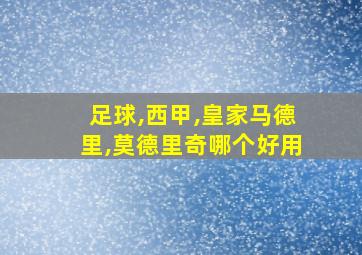 足球,西甲,皇家马德里,莫德里奇哪个好用